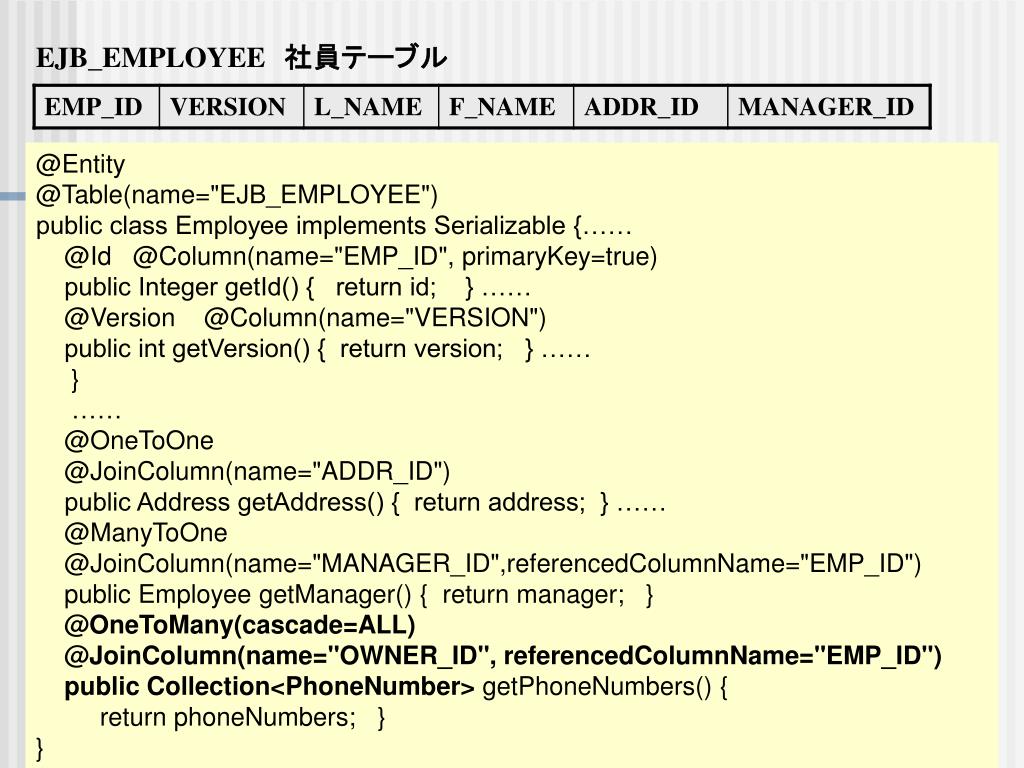 EJB_EMPLOYEE 社員テーブル

| EMP_ID | VERSION | L_NAME | F_NAME | ADDR_ID | MANAGER_ID |
|---|---|---|---|---|---|

@Entity
@Table(name="EJB_EMPLOYEE")
public class Employee implements Serializable {……
@Id @Column(name="EMP_ID", primaryKey=true)
public Integer getId() { return id; } ……
@Version @Column(name="VERSION")
public int getVersion() { return version; } ……
}
……
@OneToOne
@JoinColumn(name="ADDR_ID")
public Address getAddress() { return address; } ……
@ManyToOne
@JoinColumn(name="MANAGER_ID",referencedColumnName="EMP_ID")
public Employee getManager() { return manager; }
@OneToMany(cascade=ALL)
@JoinColumn(name="OWNER_ID", referencedColumnName="EMP_ID")
public Collection<PhoneNumber> getPhoneNumbers() {
return phoneNumbers; }
}